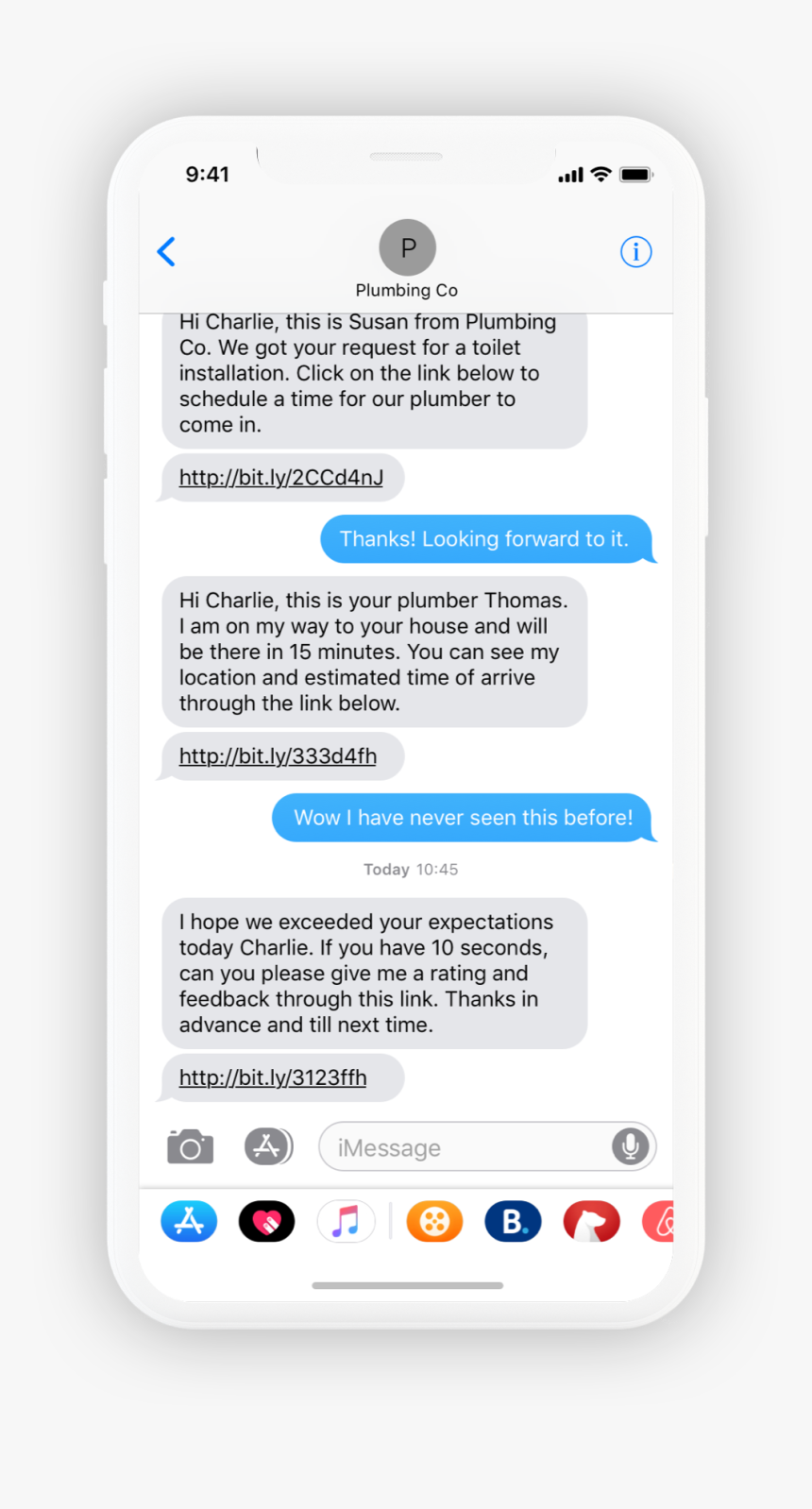 9:41

P
Plumbing Co

Hi Charlie, this is Susan from Plumbing Co. We got your request for a toilet installation. Click on the link below to schedule a time for our plumber to come in.

http://bit.ly/2CCd4nJ

Thanks! Looking forward to it.

Hi Charlie, this is your plumber Thomas. I am on my way to your house and will be there in 15 minutes. You can see my location and estimated time of arrive through the link below.

http://bit.ly/333d4fh

Wow I have never seen this before!

Today 10:45

I hope we exceeded your expectations today Charlie. If you have 10 seconds, can you please give me a rating and feedback through this link. Thanks in advance and till next time.

http://bit.ly/3123ffh

iMessage

B.